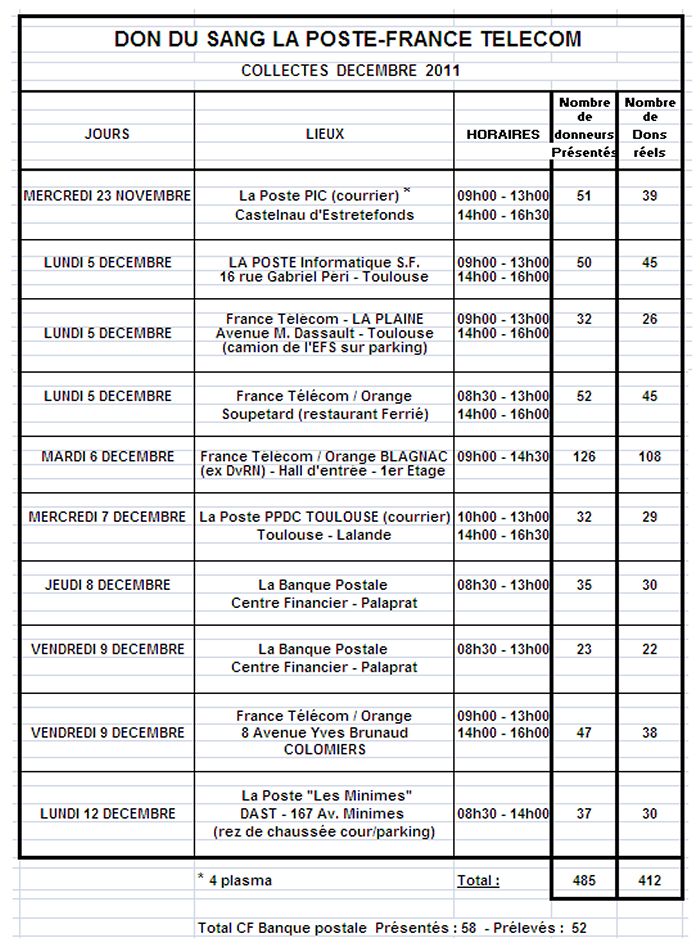 DON DU SANG LA POSTE-FRANCE TELECOM

COLLECTES DECEMBRE 2011

| JOURS | LIEUX | HORAIRES | Nombre de donneurs Présentés | Nombre de Dons réels |
|---|---|---|---|---|
| MERCREDI 23 NOVEMBRE | La Poste PIC (courrier) * Castelnau d'Estretefonds | 09h00 - 13h00 14h00 - 16h30 | 51 | 39 |
| LUNDI 5 DECEMBRE | LA POSTE Informatique S.F. 16 rue Gabriel Péri - Toulouse | 09h00 - 13h00 14h00 - 16h00 | 50 | 45 |
| LUNDI 5 DECEMBRE | France Télécom - LA PLAINE Avenue M. Dassault - Toulouse (camion de l'EFS sur parking) | 09h00 - 13h00 14h00 - 16h00 | 32 | 26 |
| LUNDI 5 DECEMBRE | France Télécom / Orange Soupetard (restaurant Ferrié) | 08h30 - 13h00 14h00 - 16h00 | 52 | 45 |
| MARDI 6 DECEMBRE | France Télécom / Orange BLAGNAC (ex DvRN) - Hall d'entrée - 1er Etage | 09h00 - 14h30 | 126 | 108 |
| MERCREDI 7 DECEMBRE | La Poste PPDC TOULOUSE (courrier) Toulouse - Lalande | 10h00 - 13h00 14h00 - 16h30 | 32 | 29 |
| JEUDI 8 DECEMBRE | La Banque Postale Centre Financier - Palaprat | 08h30 - 13h00 | 35 | 30 |
| VENDREDI 9 DECEMBRE | La Banque Postale Centre Financier - Palaprat | 08h30 - 13h00 | 23 | 22 |
| VENDREDI 9 DECEMBRE | France Télécom / Orange 8 Avenue Yves Brunaud COLOMIERS | 09h00 - 13h00 14h00 - 16h00 | 47 | 38 |
| LUNDI 12 DECEMBRE | La Poste "Les Minimes" DAST - 167 Av. Minimes (rez de chaussée cour/parking) | 08h30 - 14h00 | 37 | 30 |
| | * 4 plasma | Total : | 485 | 412 |

Total CF Banque postale Présentés : 58 - Prélevés : 52